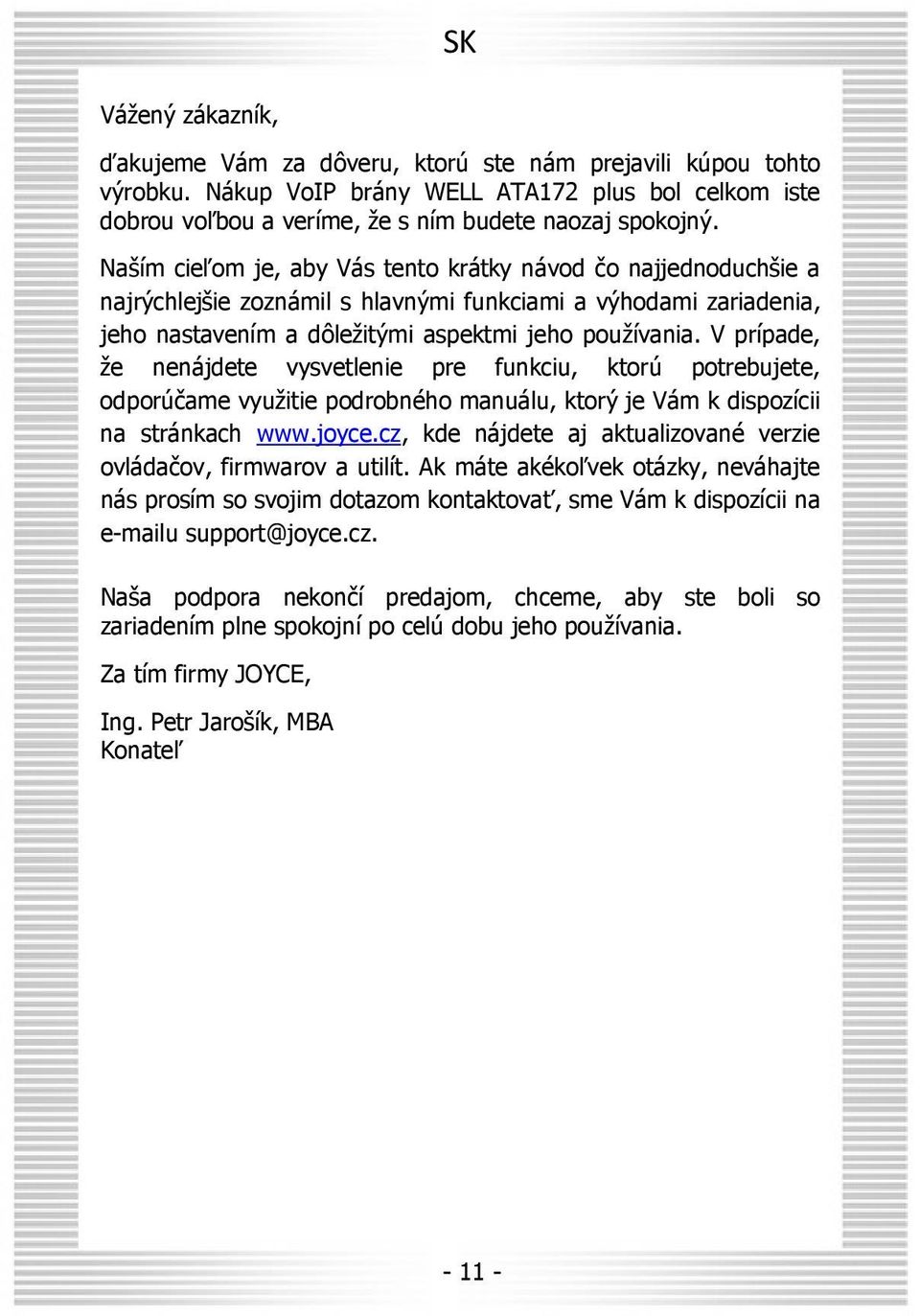 SK

Vážený zákazník,

ďakujeme Vám za dôveru, ktorú ste nám prejavili kúpou tohto výrobku. Nákup VoIP brány WELL ATA172 plus bol celkom iste dobrou voľbou a veríme, že s ním budete naozaj spokojný.

Naším cieľom je, aby Vás tento krátky návod čo najjednoduchšie a najrýchlejšie zoznámil s hlavnými funkciami a výhodami zariadenia, jeho nastavením a dôležitými aspektmi jeho používania. V prípade, že nenájdete vysvetlenie pre funkciu, ktorú potrebujete, odporúčame využitie podrobného manuálu, ktorý je Vám k dispozícii na stránkach www.joyce.cz, kde nájdete aj aktualizované verzie ovládačov, firmwarov a utilít. Ak máte akékoľvek otázky, neváhajte nás prosím so svojim dotazom kontaktovať, sme Vám k dispozícii na e-mailu support@joyce.cz.

Naša podpora nekončí predajom, chceme, aby ste boli so zariadením plne spokojní po celú dobu jeho používania.

Za tím firmy JOYCE,

Ing. Petr Jarošík, MBA
Konateľ

- 11 -